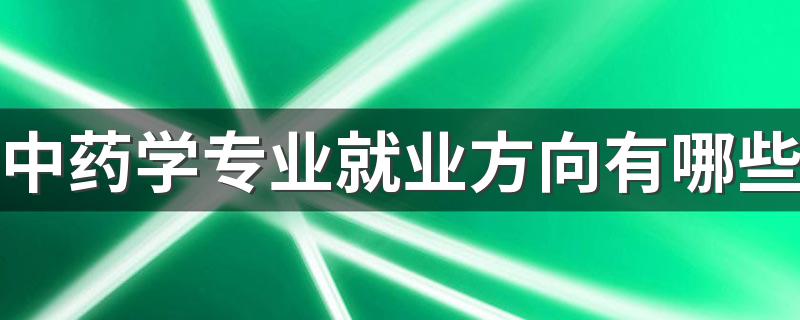 中药学专业就业方向有哪些